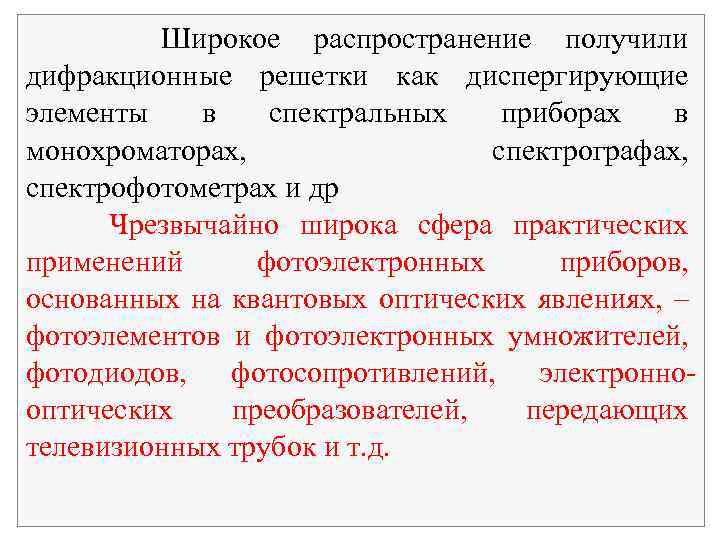 Широкое распространение получили дифракционные решетки как диспергирующие элементы в спектральных приборах в монохроматорах, спектрографах, спектрофотометрах и др

Чрезвычайно широка сфера практических применений фотоэлектронных приборов, основанных на квантовых оптических явлениях, – фотоэлементов и фотоэлектронных умножителей, фотодиодов, фотосопротивлений, электронно-оптических преобразователей, передающих телевизионных трубок и т.д.